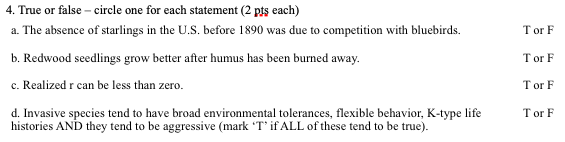 4. True or false – circle one for each statement (2 pts each)

a. The absence of starlings in the U.S. before 1890 was due to competition with bluebirds. T or F

b. Redwood seedlings grow better after humus has been burned away. T or F

c. Realized r can be less than zero. T or F

d. Invasive species tend to have broad environmental tolerances, flexible behavior, K-type life histories AND they tend to be aggressive (mark ‘T’ if ALL of these tend to be true). T or F